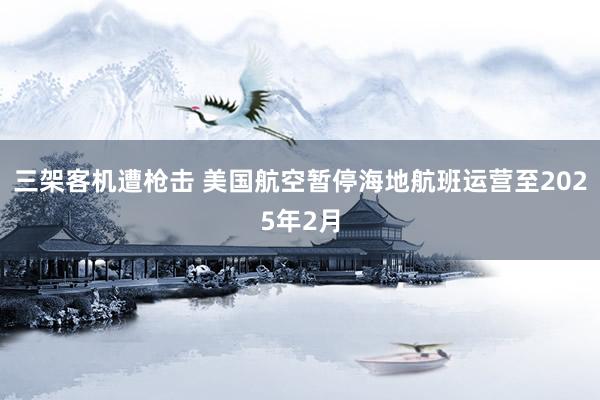 三架客机遭枪击 美国航空暂停海地航班运营至2025年2月